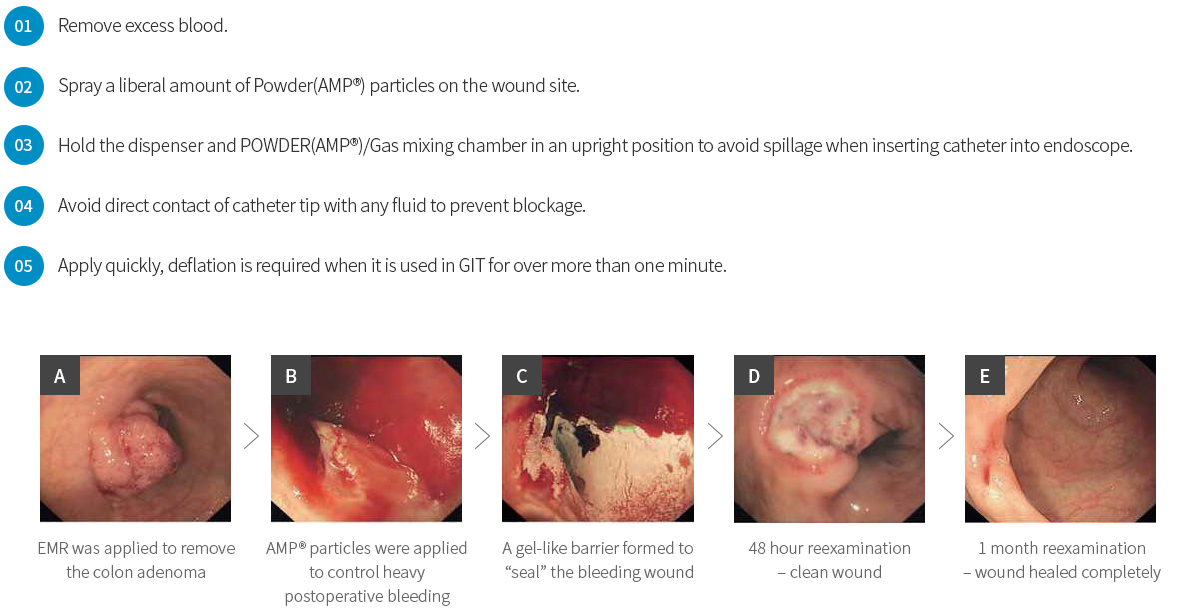 01 Remove excess blood.

02 Spray a liberal amount of Powder(AMP®) particles on the wound site.

03 Hold the dispenser and POWDER(AMP®)/Gas mixing chamber in an upright position to avoid spillage when inserting catheter into endoscope.

04 Avoid direct contact of catheter tip with any fluid to prevent blockage.

05 Apply quickly, deflation is required when it is used in GIT for over more than one minute.

A
EMR was applied to remove the colon adenoma

B
AMP® particles were applied to control heavy postoperative bleeding

C
A gel-like barrier formed to "seal" the bleeding wound

D
48 hour reexamination – clean wound

E
1 month reexamination – wound healed completely